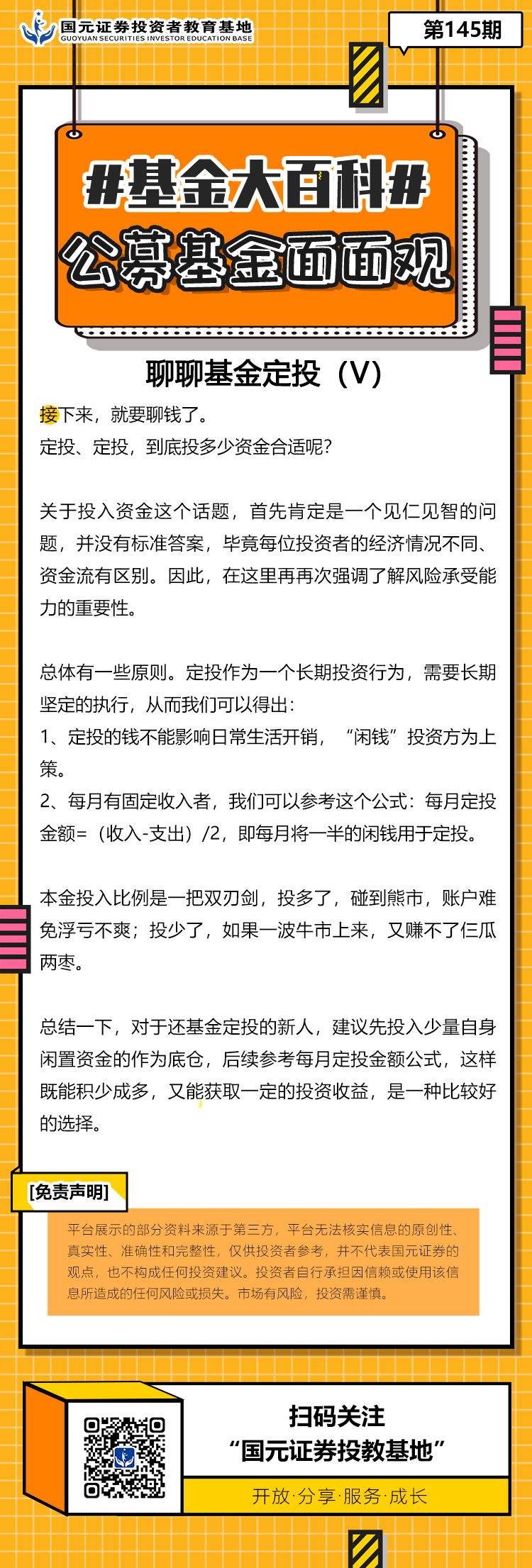 国元证券投资者教育基地
GUOYUAN SECURITIES INVESTOR EDUCATION BASE

第145期

#基金大百科#
公募基金面面观

聊聊基金定投（V）

接下来，就要聊钱了。
定投、定投，到底投多少资金合适呢？

关于投入资金这个话题，首先肯定是一个见仁见智的问题，并没有标准答案，毕竟每位投资者的经济情况不同、资金流有区别。因此，在这里再再次强调了解风险承受能力的重要性。

总体有一些原则。定投作为一个长期投资行为，需要长期坚定的执行，从而我们可以得出：
1、定投的钱不能影响日常生活开销，“闲钱”投资方为上策。
2、每月有固定收入者，我们可以参考这个公式：每月定投金额=（收入-支出）/2，即每月将一半的闲钱用于定投。

本金投入比例是一把双刃剑，投多了，碰到熊市，账户难免浮亏不爽；投少了，如果一波牛市上来，又赚不了仨瓜两枣。

总结一下，对于还基金定投的新人，建议先投入少量自身闲置资金的作为底仓，后续参考每月定投金额公式，这样既能积少成多，又能获取一定的投资收益，是一种比较好的选择。

[免责声明]

平台展示的部分资料来源于第三方，平台无法核实信息的原创性、真实性、准确性和完整性，仅供投资者参考，并不代表国元证券的观点，也不构成任何投资建议。投资者自行承担因信赖或使用该信息所造成的任何风险或损失。市场有风险，投资需谨慎。

扫码关注
“国元证券投教基地”
开放·分享·服务·成长